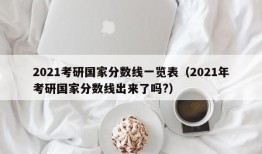 2021考研国家分数线一览表（2021年考研国家分数线出来了吗?）